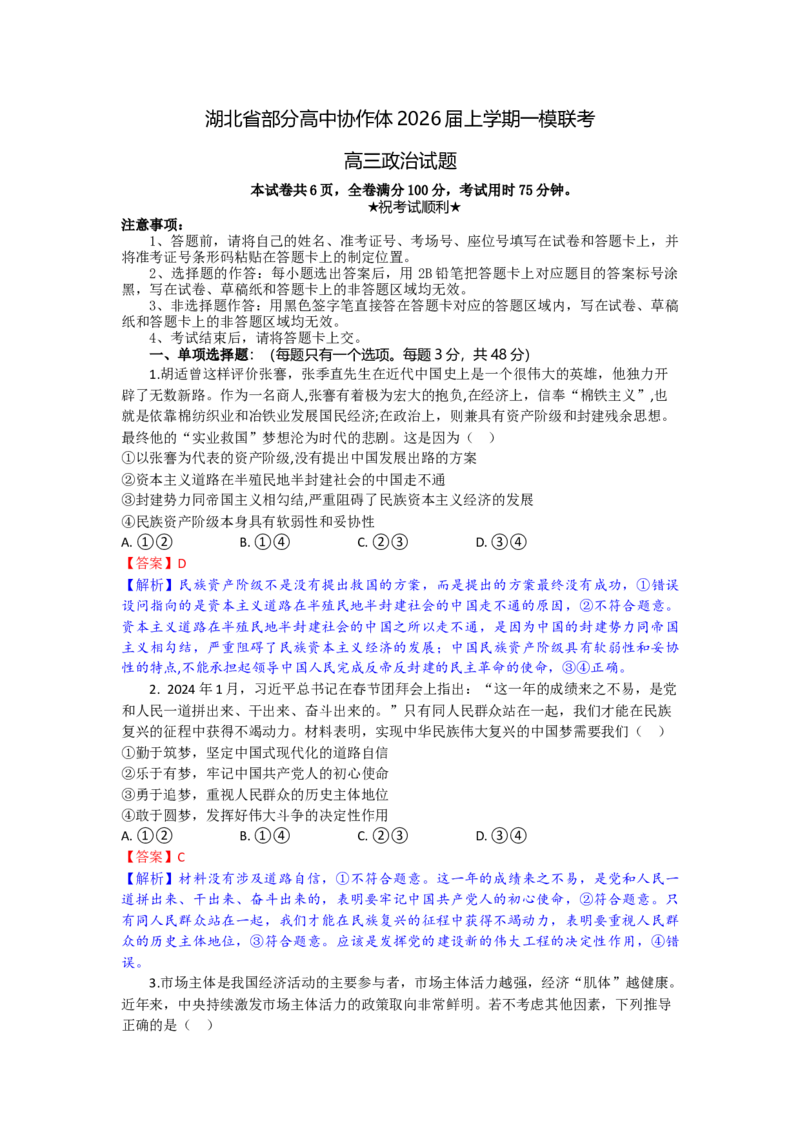 湖北省部分高中协作体 2026 届上学期一模联考

高三政治试题

本试卷共 6 页，全卷满分 100 分，考试用时 75 分钟。
★祝考试顺利★

注意事项：
1、答题前，请将自己的姓名、准考证号、考场号、座位号填写在试卷和答题卡上，并将准考证号条形码粘贴在答题卡上的制定位置。
2、选择题的作答：每小题选出答案后，用 2B 铅笔把答题卡上对应题目的答案标号涂黑，写在试卷、草稿纸和答题卡上的非答题区域均无效。
3、非选择题作答：用黑色签字笔直接答在答题卡对应的答题区域内，写在试卷、草稿纸和答题卡上的非答题区域均无效。
4、考试结束后，请将答题卡上交。

一、单项选择题：（每题只有一个选项。每题 3 分，共 48 分）

1.胡适曾这样评价张謇，张季直先生在近代中国史上是一个很伟大的英雄，他独力开辟了无数新路。作为一名商人,张謇有着极为宏大的抱负,在经济上，信奉“棉铁主义”,也就是依靠棉纺织业和冶铁业发展国民经济;在政治上，则兼具有资产阶级和封建残余思想。最终他的“实业救国”梦想沦为时代的悲剧。这是因为（ ）
①以张謇为代表的资产阶级,没有提出中国发展出路的方案
②资本主义道路在半殖民地半封建社会的中国走不通
③封建势力同帝国主义相勾结,严重阻碍了民族资本主义经济的发展
④民族资产阶级本身具有软弱性和妥协性
A. ①② B. ①④ C. ②③ D. ③④
【答案】D
【解析】民族资产阶级不是没有提出救国的方案，而是提出的方案最终没有成功，①错误设问指向的是资本主义道路在半殖民地半封建社会的中国走不通的原因，②不符合题意。资本主义道路在半殖民地半封建社会的中国之所以走不通，是因为中国的封建势力同帝国主义相勾结，严重阻碍了民族资本主义经济的发展；中国民族资产阶级具有软弱性和妥协性的特点,不能承担起领导中国人民完成反帝反封建的民主革命的使命，③④正确。

2．2024 年 1 月，习近平总书记在春节团拜会上指出：“这一年的成绩来之不易，是党和人民一道拼出来、干出来、奋斗出来的。”只有同人民群众站在一起，我们才能在民族复兴的征程中获得不竭动力。材料表明，实现中华民族伟大复兴的中国梦需要我们（ ）
①勤于筑梦，坚定中国式现代化的道路自信
②乐于有梦，牢记中国共产党人的初心使命
③勇于追梦，重视人民群众的历史主体地位
④敢于圆梦，发挥好伟大斗争的决定性作用
A. ①② B. ①④ C. ②③ D. ③④
【答案】C
【解析】材料没有涉及道路自信，①不符合题意。这一年的成绩来之不易，是党和人民一道拼出来、干出来、奋斗出来的，表明要牢记中国共产党人的初心使命，②符合题意。只有同人民群众站在一起，我们才能在民族复兴的征程中获得不竭动力，表明要重视人民群众的历史主体地位，③符合题意。应该是发挥党的建设新的伟大工程的决定性作用，④错误。

3.市场主体是我国经济活动的主要参与者，市场主体活力越强，经济“肌体”越健康。近年来，中央持续激发市场主体活力的政策取向非常鲜明。若不考虑其他因素，下列推导正确的是（ ）